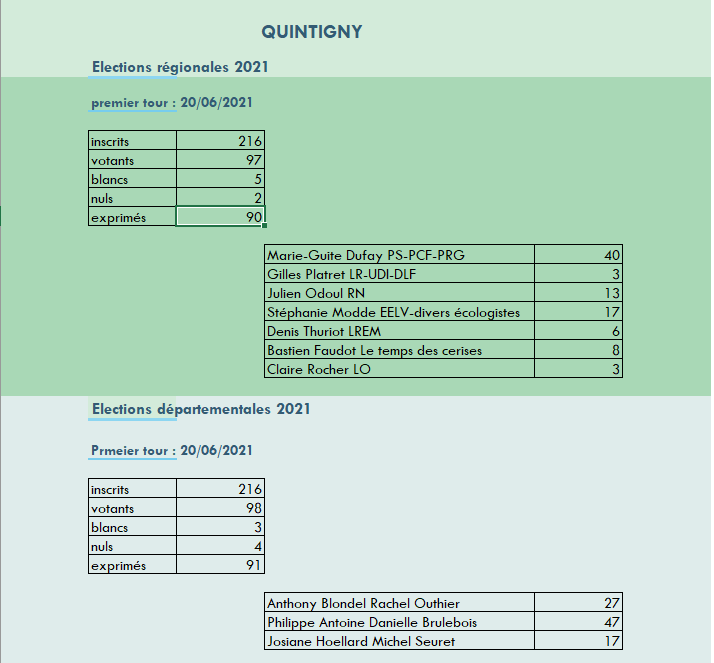 QUINTIGNY

Elections régionales 2021

premier tour : 20/06/2021

| inscrits | 216 |
|---|---|
| votants | 97 |
| blancs | 5 |
| nuls | 2 |
| exprimés | 90 |

| Marie-Guite Dufay PS-PCF-PRG | 40 |
|---|---|
| Gilles Platret LR-UDI-DLF | 3 |
| Julien Odoul RN | 13 |
| Stéphanie Modde EELV-divers écologistes | 17 |
| Denis Thuriot LREM | 6 |
| Bastien Faudot Le temps des cerises | 8 |
| Claire Rocher LO | 3 |

Elections départementales 2021

Prmeier tour : 20/06/2021

| inscrits | 216 |
|---|---|
| votants | 98 |
| blancs | 3 |
| nuls | 4 |
| exprimés | 91 |

| Anthony Blondel Rachel Outhier | 27 |
|---|---|
| Philippe Antoine Danielle Brulebois | 47 |
| Josiane Hoellard Michel Seuret | 17 |